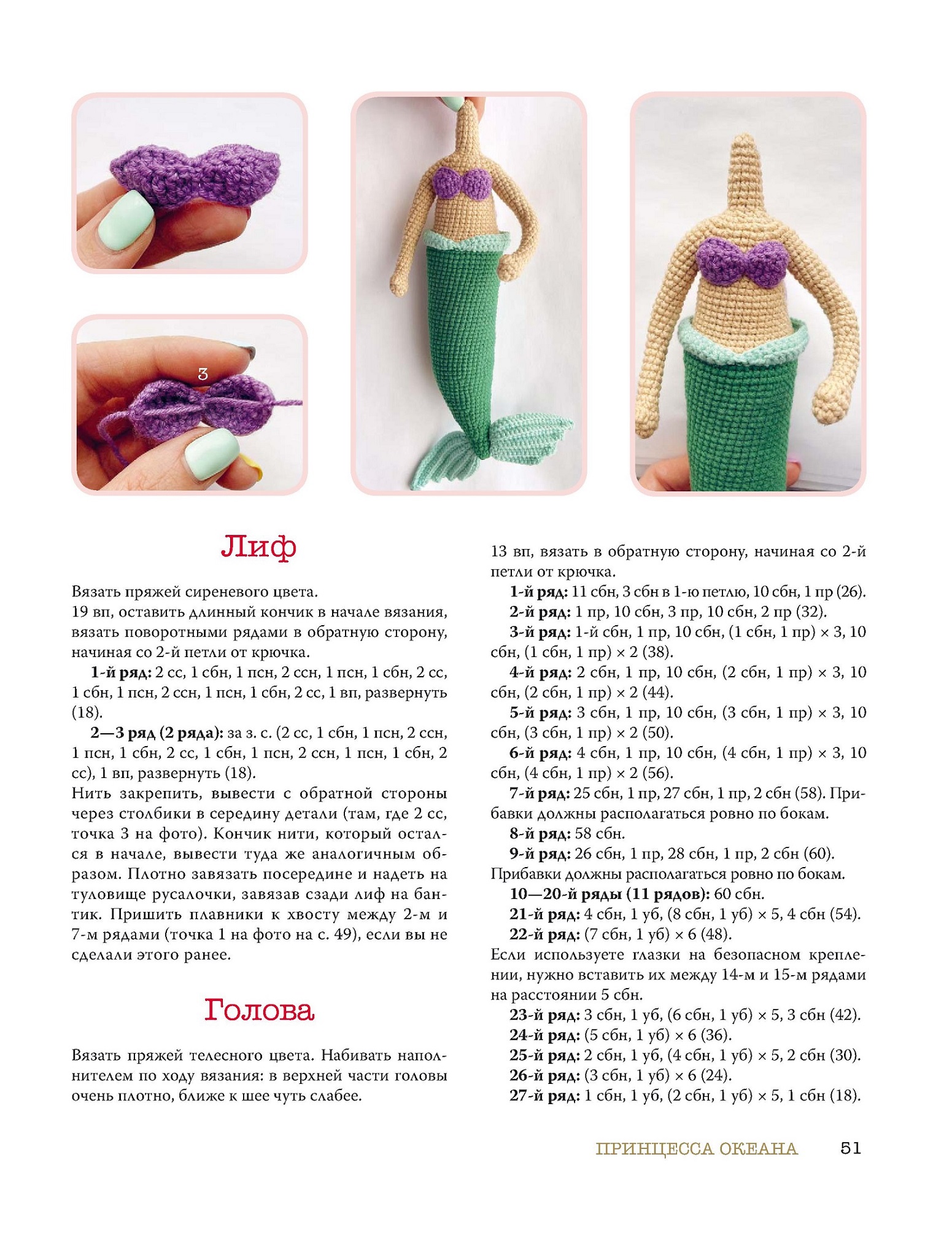 3

Лиф

Вязать пряжей сиреневого цвета.

19 вп, оставить длинный кончик в начале вязания, вязать поворотными рядами в обратную сторону, начиная со 2-й петли от крючка.

1-й ряд: 2 сс, 1 сбн, 1 псн, 2 ссн, 1 псн, 1 сбн, 2 сс, 1 сбн, 1 псн, 2 ссн, 1 псн, 1 сбн, 2 сс, 1 вп, развернуть (18).

2—3 ряд (2 ряда): за з. с. (2 сс, 1 сбн, 1 псн, 2 ссн, 1 псн, 1 сбн, 2 сс, 1 сбн, 1 псн, 2 ссн, 1 псн, 1 сбн, 2 сс), 1 вп, развернуть (18).

Нить закрепить, вывести с обратной стороны через столбики в середину детали (там, где 2 сс, точка 3 на фото). Кончик нити, который остался в начале, вывести туда же аналогичным образом. Плотно завязать посередине и надеть на туловище русалочки, завязав сзади лиф на бантик. Пришить плавники к хвосту между 2-м и 7-м рядами (точка 1 на фото на с. 49), если вы не сделали этого ранее.

Голова

Вязать пряжей телесного цвета. Набивать наполнителем по ходу вязания: в верхней части головы очень плотно, ближе к шее чуть слабее.

13 вп, вязать в обратную сторону, начиная со 2-й петли от крючка.

1-й ряд: 11 сбн, 3 сбн в 1-ю петлю, 10 сбн, 1 пр (26).

2-й ряд: 1 пр, 10 сбн, 3 пр, 10 сбн, 2 пр (32).

3-й ряд: 1-й сбн, 1 пр, 10 сбн, (1 сбн, 1 пр) × 3, 10 сбн, (1 сбн, 1 пр) × 2 (38).

4-й ряд: 2 сбн, 1 пр, 10 сбн, (2 сбн, 1 пр) × 3, 10 сбн, (2 сбн, 1 пр) × 2 (44).

5-й ряд: 3 сбн, 1 пр, 10 сбн, (3 сбн, 1 пр) × 3, 10 сбн, (3 сбн, 1 пр) × 2 (50).

6-й ряд: 4 сбн, 1 пр, 10 сбн, (4 сбн, 1 пр) × 3, 10 сбн, (4 сбн, 1 пр) × 2 (56).

7-й ряд: 25 сбн, 1 пр, 27 сбн, 1 пр, 2 сбн (58). Прибавки должны располагаться ровно по бокам.

8-й ряд: 58 сбн.

9-й ряд: 26 сбн, 1 пр, 28 сбн, 1 пр, 2 сбн (60).

Прибавки должны располагаться ровно по бокам.

10—20-й ряды (11 рядов): 60 сбн.

21-й ряд: 4 сбн, 1 уб, (8 сбн, 1 уб) × 5, 4 сбн (54).

22-й ряд: (7 сбн, 1 уб) × 6 (48).

Если используете глазки на безопасном креплении, нужно вставить их между 14-м и 15-м рядами на расстоянии 5 сбн.

23-й ряд: 3 сбн, 1 уб, (6 сбн, 1 уб) × 5, 3 сбн (42).

24-й ряд: (5 сбн, 1 уб) × 6 (36).

25-й ряд: 2 сбн, 1 уб, (4 сбн, 1 уб) × 5, 2 сбн (30).

26-й ряд: (3 сбн, 1 уб) × 6 (24).

27-й ряд: 1 сбн, 1 уб, (2 сбн, 1 уб) × 5, 1 сбн (18).

ПРИНЦЕССА ОКЕАНА 51